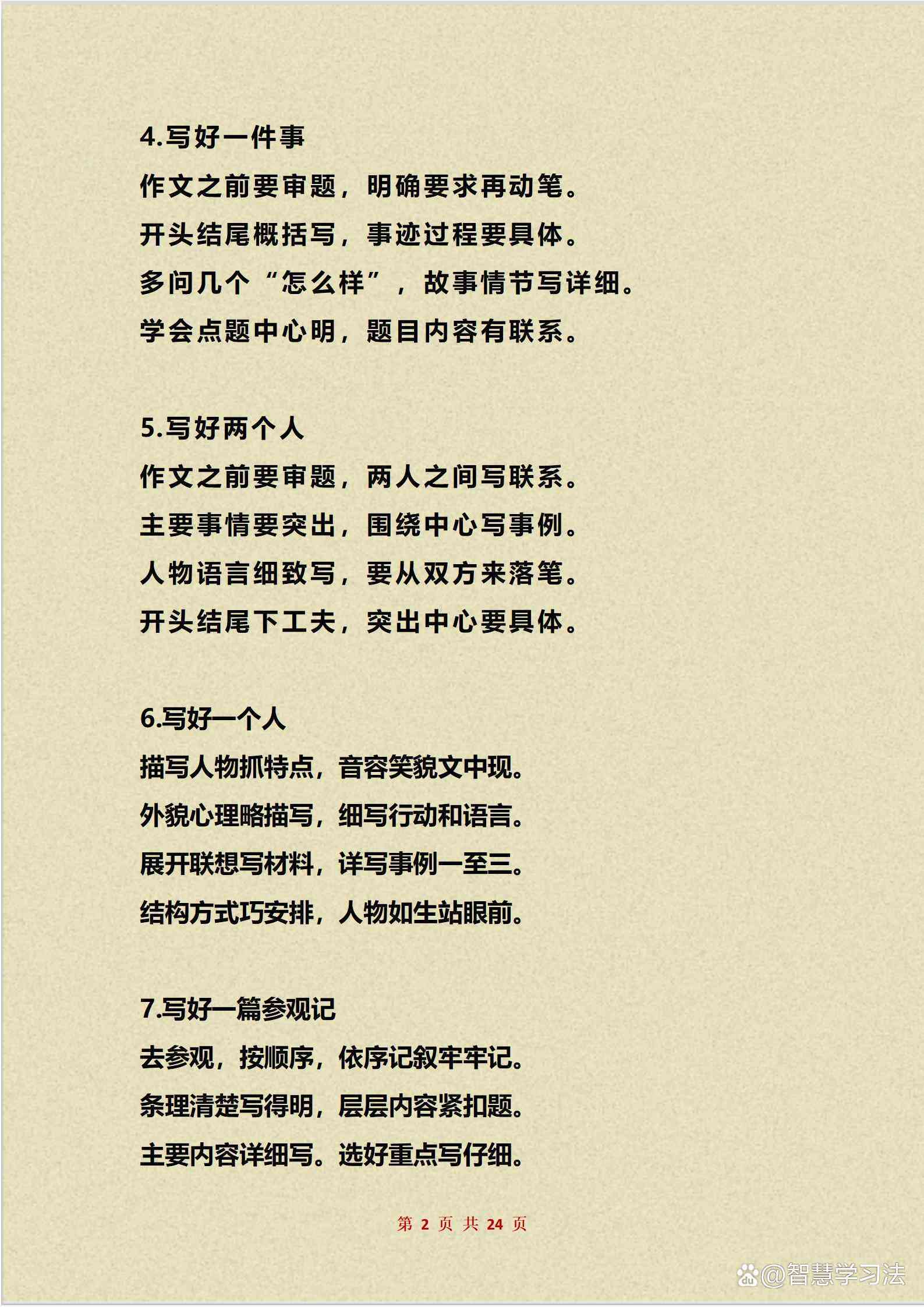 4.写好一件事

作文之前要审题，明确要求再动笔。

开头结尾概括写，事迹过程要具体。

多问几个“怎么样”，故事情节写详细。

学会点题中心明，题目内容有联系。

5.写好两个人

作文之前要审题，两人之间写联系。

主要事情要突出，围绕中心写事例。

人物语言细致写，要从双方来落笔。

开头结尾下工夫，突出中心要具体。

6.写好一个人

描写人物抓特点，音容笑貌文中现。

外貌心理略描写，细写行动和语言。

展开联想写材料，详写事例一至三。

结构方式巧安排，人物如生站眼前。

7.写好一篇参观记

去参观，按顺序，依序记叙牢牢记。

条理清楚写得明，层层内容紧扣题。

主要内容详细写。选好重点写仔细。

第 2 页 共 24 页

@智慧学习法